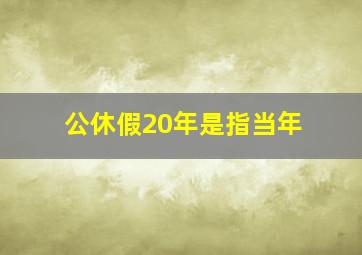 公休假20年是指当年